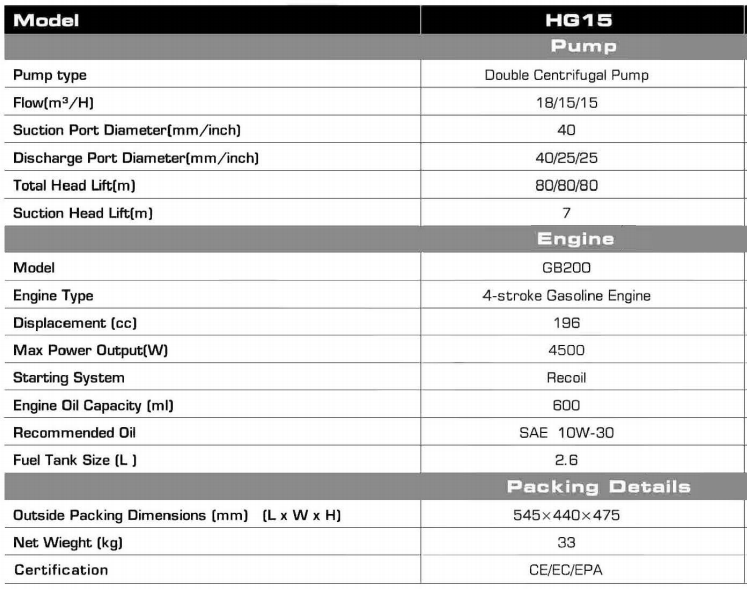 | Model | HG15 |
|---|---|
| | Pump |
| Pump type | Double Centrifugal Pump |
| Flow($m^3$/H) | 18/15/15 |
| Suction Port Diameter(mm/inch) | 40 |
| Discharge Port Diameter(mm/inch) | 40/25/25 |
| Total Head Lift(m) | 80/80/80 |
| Suction Head Lift(m) | 7 |
| | Engine |
| Model | GB200 |
| Engine Type | 4-stroke Gasoline Engine |
| Displacement (cc) | 196 |
| Max Power Output(W) | 4500 |
| Starting System | Recoil |
| Engine Oil Capacity (ml) | 600 |
| Recommended Oil | SAE 10W-30 |
| Fuel Tank Size (L ) | 2.6 |
| | Packing Details |
| Outside Packing Dimensions (mm) (L x W x H) | 545×440×475 |
| Net Wieght (kg) | 33 |
| Certification | CE/EC/EPA |